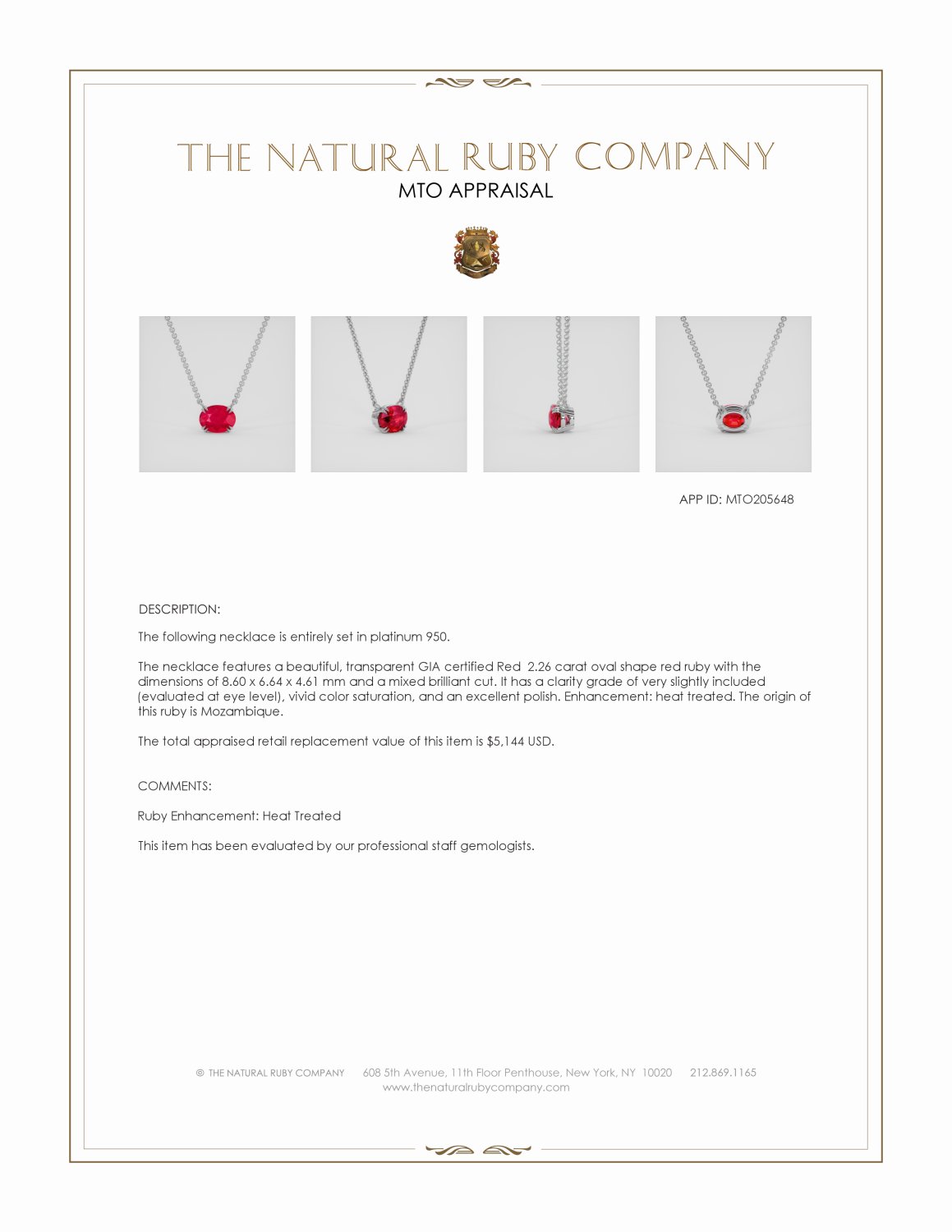 THE NATURAL RUBY COMPANY
MTO APPRAISAL

APP ID: MTO205648

DESCRIPTION:

The following necklace is entirely set in platinum 950.

The necklace features a beautiful, transparent GIA certified Red 2.26 carat oval shape red ruby with the dimensions of 8.60 x 6.64 x 4.61 mm and a mixed brilliant cut. It has a clarity grade of very slightly included (evaluated at eye level), vivid color saturation, and an excellent polish. Enhancement: heat treated. The origin of this ruby is Mozambique.

The total appraised retail replacement value of this item is $5,144 USD.

COMMENTS:

Ruby Enhancement: Heat Treated

This item has been evaluated by our professional staff gemologists.

© THE NATURAL RUBY COMPANY 608 5th Avenue, 11th Floor Penthouse, New York, NY 10020 212.869.1165
www.thenaturalrubycompany.com